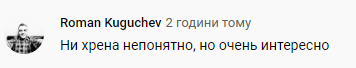 Roman Kuguchev 2 години тому

Ни хрена непонятно, но очень интересно